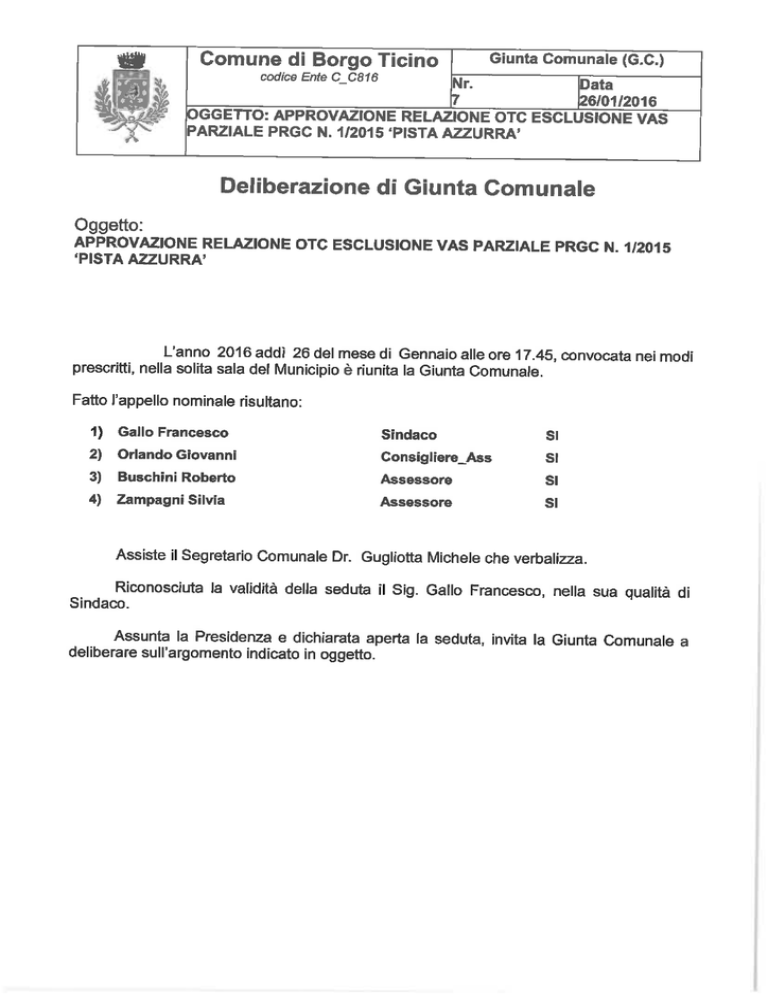 Comune di Borgo Ticino
codice Ente C_C816

Giunta Comunale (G.C.)

Nr.
7

Data
26/01/2016

OGGETTO: APPROVAZIONE RELAZIONE OTC ESCLUSIONE VAS PARZIALE PRGC N. 1/2015 'PISTA AZZURRA'

Deliberazione di Giunta Comunale

Oggetto:
APPROVAZIONE RELAZIONE OTC ESCLUSIONE VAS PARZIALE PRGC N. 1/2015 'PISTA AZZURRA'

L'anno 2016 addì 26 del mese di Gennaio alle ore 17.45, convocata nei modi prescritti, nella solita sala del Municipio è riunita la Giunta Comunale.

Fatto l'appello nominale risultano:

1) Gallo Francesco Sindaco SI
2) Orlando Giovanni Consigliere_Ass SI
3) Buschini Roberto Assessore SI
4) Zampagni Silvia Assessore SI

Assiste il Segretario Comunale Dr. Gugliotta Michele che verbalizza.

Riconosciuta la validità della seduta il Sig. Gallo Francesco, nella sua qualità di Sindaco.

Assunta la Presidenza e dichiarata aperta la seduta, invita la Giunta Comunale a deliberare sull'argomento indicato in oggetto.